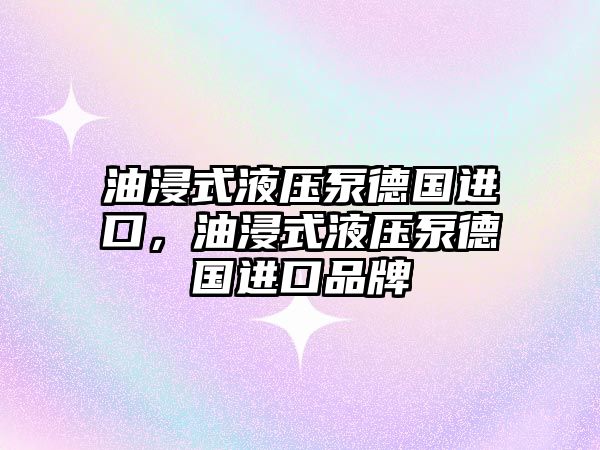 油浸式液压泵德国进口，油浸式液压泵德国进口品牌